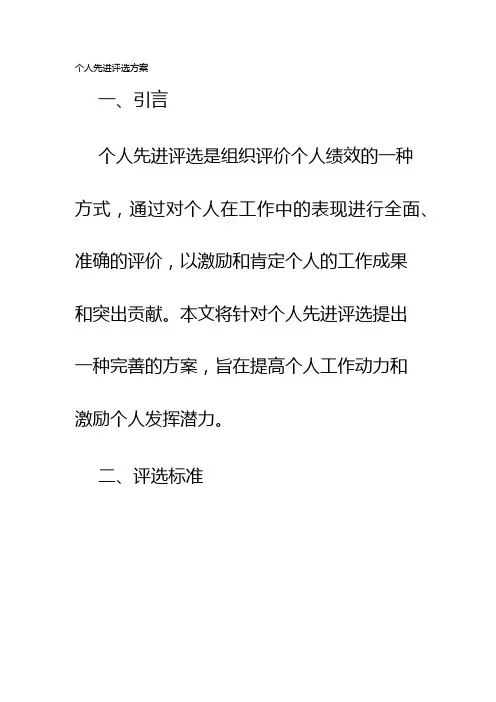 个人先进评选方案

一、引言

个人先进评选是组织评价个人绩效的一种方式，通过对个人在工作中的表现进行全面、准确的评价，以激励和肯定个人的工作成果和突出贡献。本文将针对个人先进评选提出一种完善的方案，旨在提高个人工作动力和激励个人发挥潜力。

二、评选标准